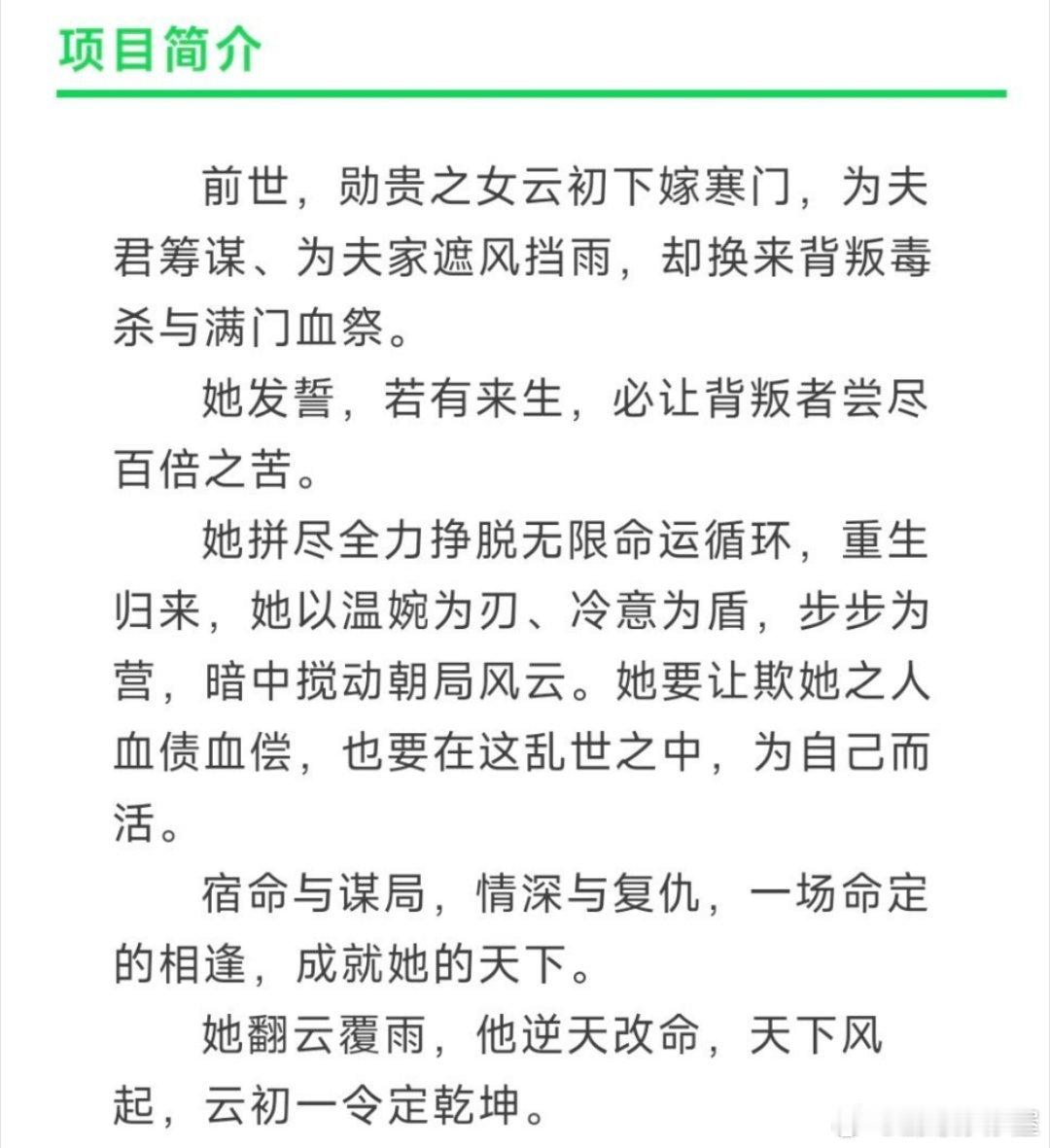 项目简介

前世，勋贵之女云初下嫁寒门，为夫君筹谋、为夫家遮风挡雨，却换来背叛毒杀与满门血祭。

她发誓，若有来生，必让背叛者尝尽百倍之苦。

她拼尽全力挣脱无限命运循环，重生归来，她以温婉为刃、冷意为盾，步步为营，暗中搅动朝局风云。她要让欺她之人血债血偿，也要在这乱世之中，为自己而活。

宿命与谋局，情深与复仇，一场命定的相逢，成就她的天下。

她翻云覆雨，他逆天改命，天下风起，云初一令定乾坤。